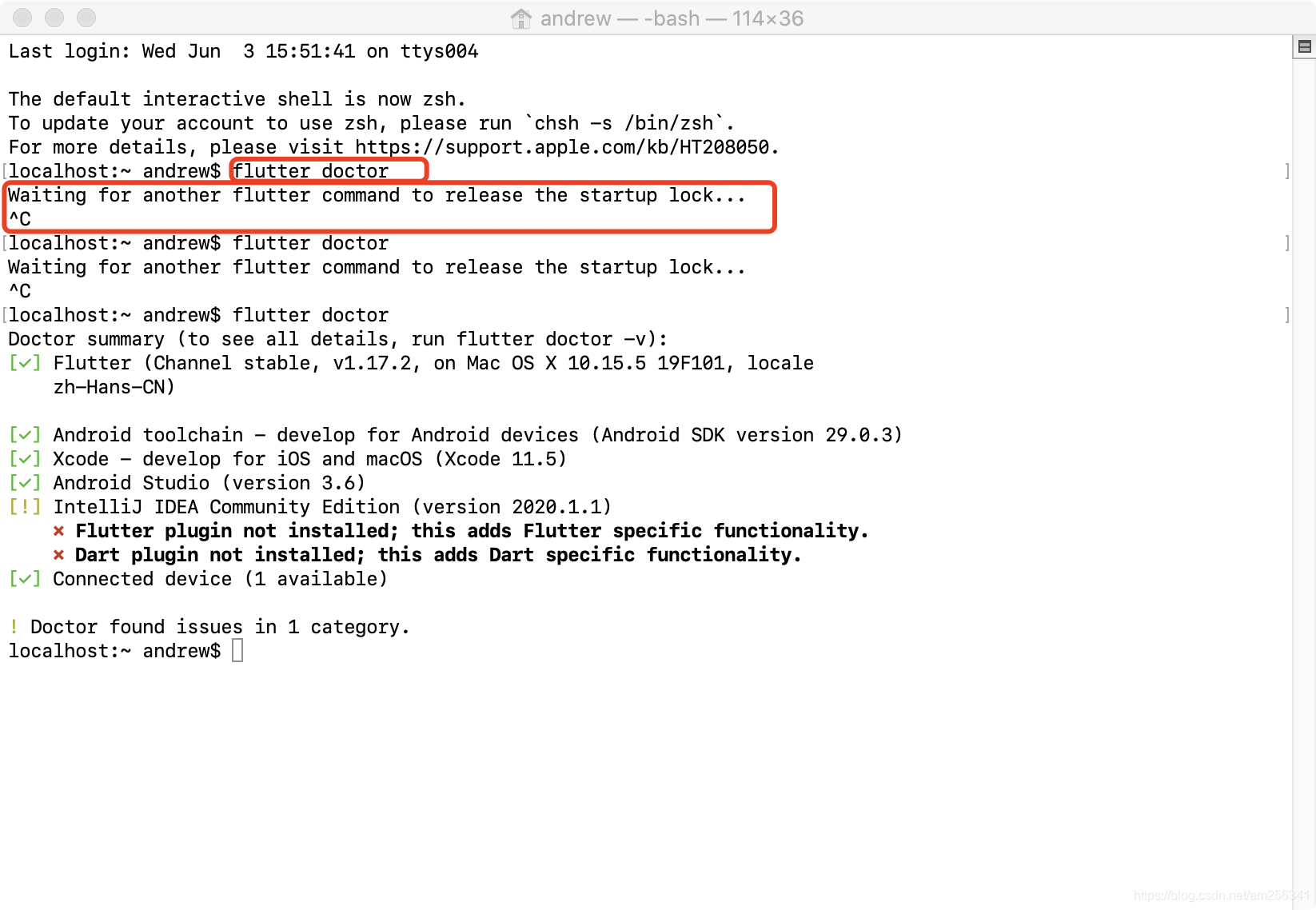 andrew — -bash — 114×36

Last login: Wed Jun  3 15:51:41 on ttys004

The default interactive shell is now zsh.
To update your account to use zsh, please run `chsh -s /bin/zsh`.
For more details, please visit https://support.apple.com/kb/HT208050.
localhost:~ andrew$ flutter doctor
Waiting for another flutter command to release the startup lock...
^C
localhost:~ andrew$ flutter doctor
Waiting for another flutter command to release the startup lock...
^C
localhost:~ andrew$ flutter doctor
Doctor summary (to see all details, run flutter doctor -v):
[✓] Flutter (Channel stable, v1.17.2, on Mac OS X 10.15.5 19F101, locale zh-Hans-CN)

[✓] Android toolchain - develop for Android devices (Android SDK version 29.0.3)
[✓] Xcode - develop for iOS and macOS (Xcode 11.5)
[✓] Android Studio (version 3.6)
[!] IntelliJ IDEA Community Edition (version 2020.1.1)
✗ Flutter plugin not installed; this adds Flutter specific functionality.
✗ Dart plugin not installed; this adds Dart specific functionality.
[✓] Connected device (1 available)

! Doctor found issues in 1 category.
localhost:~ andrew$

https://blog.csdn.net/am256341